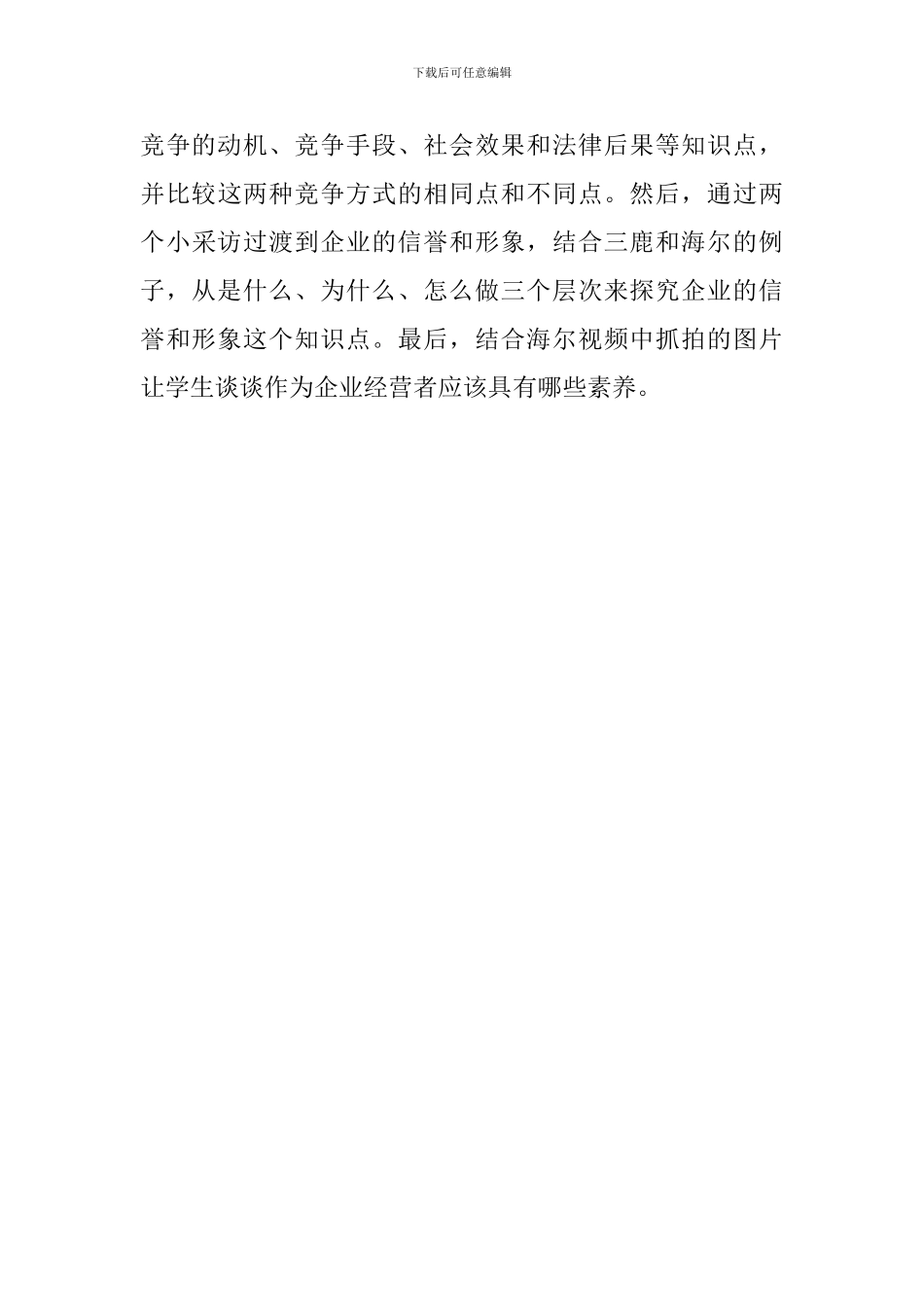 下载后可任意编辑

竞争的动机、竞争手段、社会效果和法律后果等知识点，并比较这两种竞争方式的相同点和不同点。然后，通过两个小采访过渡到企业的信誉和形象，结合三鹿和海尔的例子，从是什么、为什么、怎么做三个层次来探究企业的信誉和形象这个知识点。最后，结合海尔视频中抓拍的图片让学生谈谈作为企业经营者应该具有哪些素养。